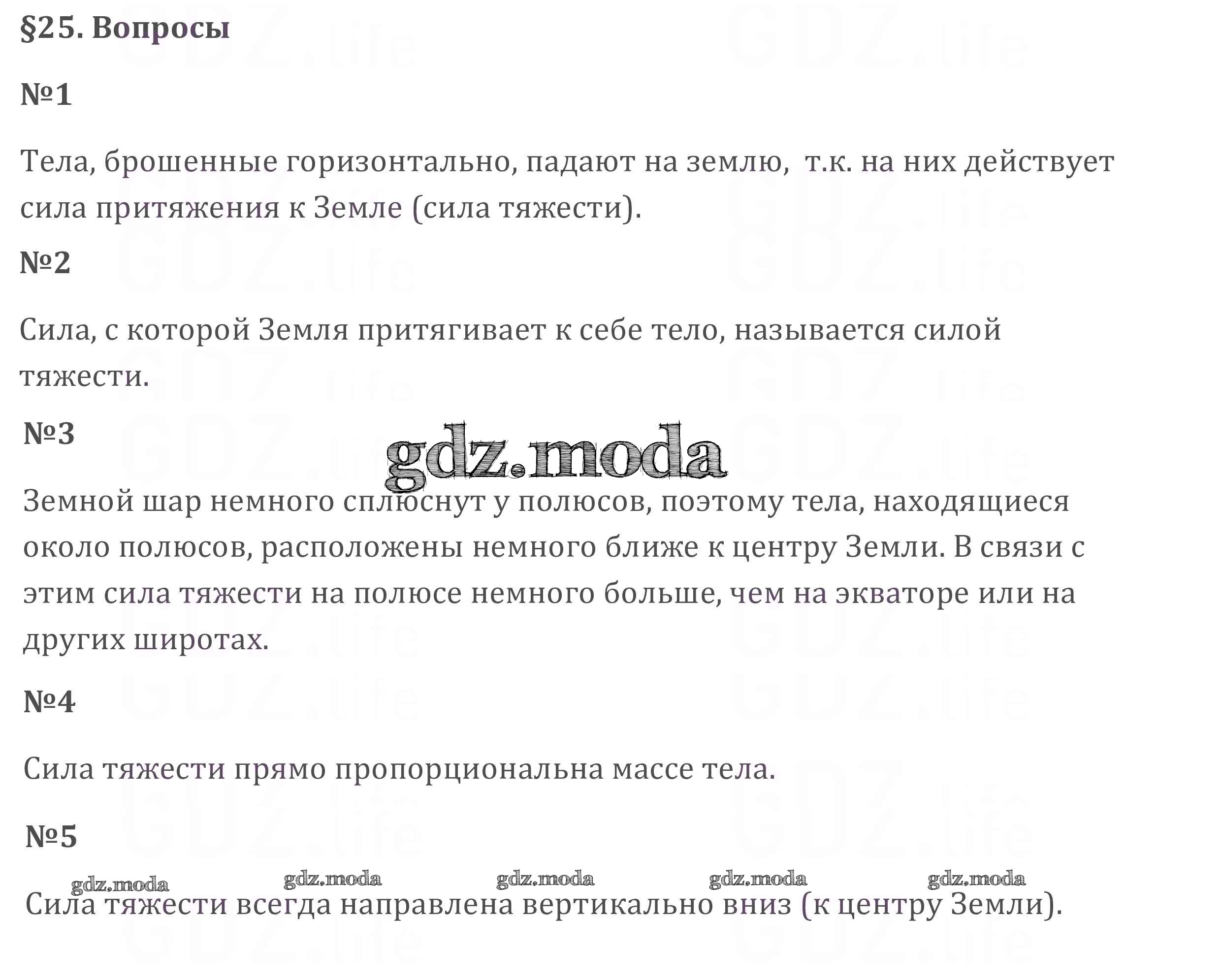 §25. Вопросы

№1

Тела, брошенные горизонтально, падают на землю, т.к. на них действует сила притяжения к Земле (сила тяжести).

№2

Сила, с которой Земля притягивает к себе тело, называется силой тяжести.

№3

gdz.moda

Земной шар немного сплюснут у полюсов, поэтому тела, находящиеся около полюсов, расположены немного ближе к центру Земли. В связи с этим сила тяжести на полюсе немного больше, чем на экваторе или на других широтах.

№4

Сила тяжести прямо пропорциональна массе тела.

№5

gdz.moda gdz.moda gdz.moda gdz.moda gdz.moda

Сила тяжести всегда направлена вертикально вниз (к центру Земли).